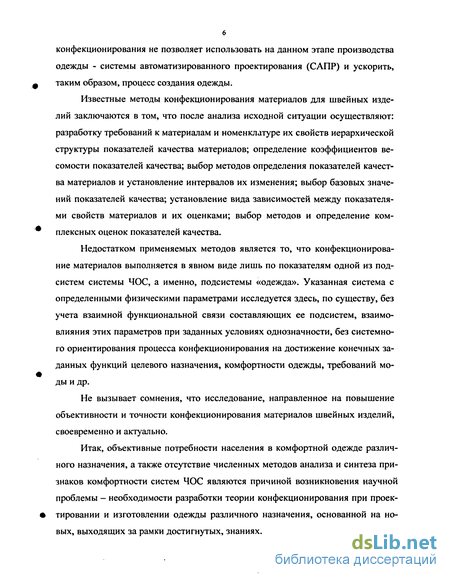 6

конфекционирования не позволяет использовать на данном этапе производства одежды - системы автоматизированного проектирования (САПР) и ускорить, таким образом, процесс создания одежды.

Известные методы конфекционирования материалов для швейных изделий заключаются в том, что после анализа исходной ситуации осуществляют: разработку требований к материалам и номенклатуре их свойств иерархической структуры показателей качества материалов; определение коэффициентов весомости показателей качества; выбор методов определения показателей качества материалов и установление интервалов их изменения; выбор базовых значений показателей качества; установление вида зависимостей между показателями свойств материалов и их оценками; выбор методов и определение комплексных оценок показателей качества.

Недостатком применяемых методов является то, что конфекционирование материалов выполняется в явном виде лишь по показателям одной из подсистем системы ЧОС, а именно, подсистемы «одежда». Указанная система с определенными физическими параметрами исследуется здесь, по существу, без учета взаимной функциональной связи составляющих ее подсистем, взаимовлияния этих параметров при заданных условиях однозначности, без системного ориентирования процесса конфекционирования на достижение конечных заданных функций целевого назначения, комфортности одежды, требований моды и др.

Не вызывает сомнения, что исследование, направленное на повышение объективности и точности конфекционирования материалов швейных изделий, своевременно и актуально.

Итак, объективные потребности населения в комфортной одежде различного назначения, а также отсутствие численных методов анализа и синтеза признаков комфортности систем ЧОС являются причиной возникновения научной проблемы – необходимости разработки теории конфекционирования при проектировании и изготовлении одежды различного назначения, основанной на новых, выходящих за рамки достигнутых, знаниях.

dsLib.net
библиотека диссертаций